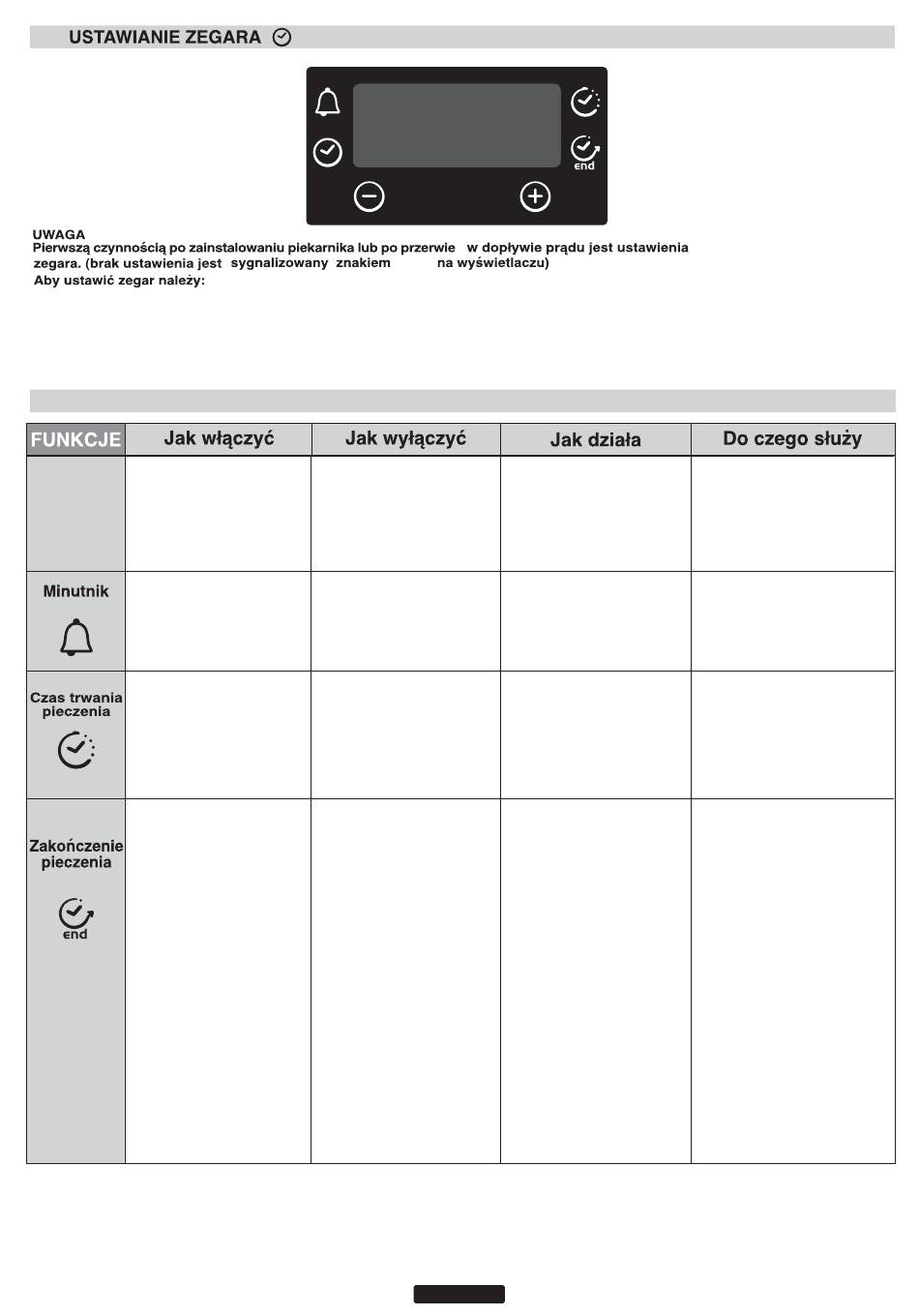 USTAWIANIE ZEGARA

end

UWAGA
Pierwszą czynnością po zainstalowaniu piekarnika lub po przerwie w dopływie prądu jest ustawienia zegara. (brak ustawienia jest sygnalizowany znakiem na wyświetlaczu)
Aby ustawić zegar należy:

| FUNKCJE | Jak włączyć | Jak wyłączyć | Jak działa | Do czego służy |
|---|---|---|---|---|
| | | | | |
| Minutnik | | | | |
| Czas trwania pieczenia | | | | |
| Zakończenie pieczenia end | | | | |